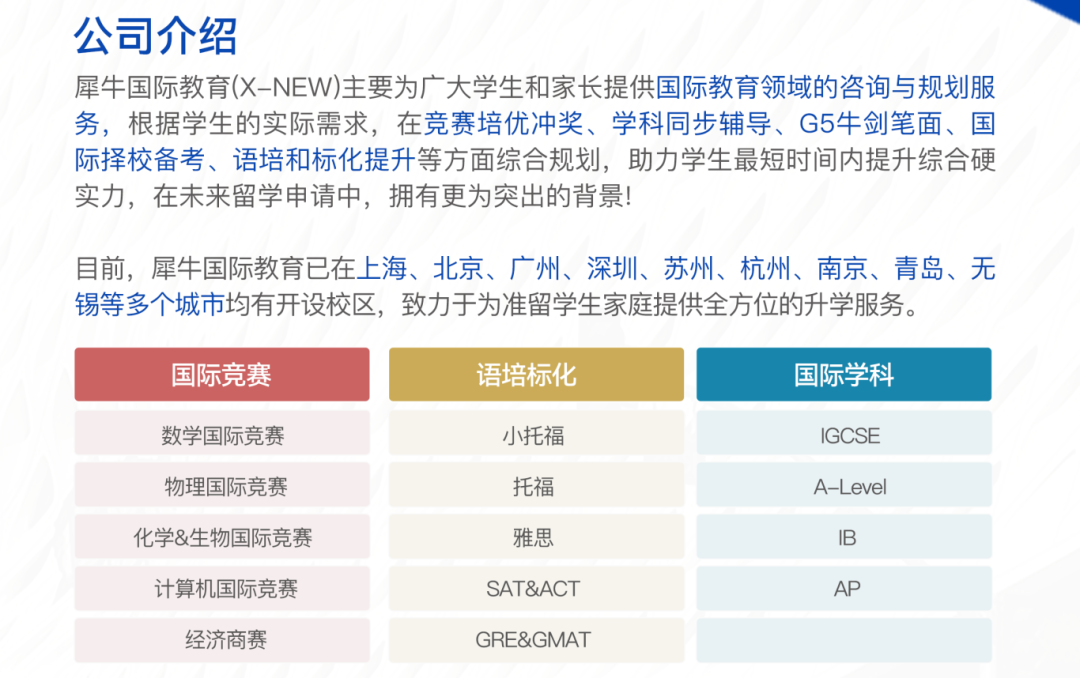 公司介绍

犀牛国际教育(X-NEW)主要为广大学生和家长提供国际教育领域的咨询与规划服务，根据学生的实际需求，在竞赛培优冲奖、学科同步辅导、G5牛剑笔面、国际择校备考、语培和标化提升等方面综合规划，助力学生最短时间内提升综合硬实力，在未来留学申请中，拥有更为突出的背景!

目前，犀牛国际教育已在上海、北京、广州、深圳、苏州、杭州、南京、青岛、无锡等多个城市均有开设校区，致力于为准留学生家庭提供全方位的升学服务。

| 国际竞赛 | 语培标化 | 国际学科 |
|---|---|---|
| 数学国际竞赛 | 小托福 | IGCSE |
| 物理国际竞赛 | 托福 | A-Level |
| 化学&生物国际竞赛 | 雅思 | IB |
| 计算机国际竞赛 | SAT&ACT | AP |
| 经济商赛 | GRE&GMAT | |